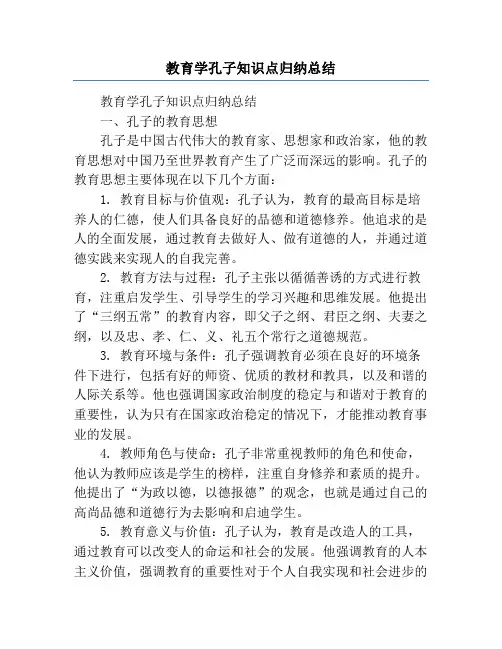 教育学孔子知识点归纳总结

教育学孔子知识点归纳总结

一、孔子的教育思想

孔子是中国古代伟大的教育家、思想家和政治家，他的教育思想对中国乃至世界教育产生了广泛而深远的影响。孔子的教育思想主要体现在以下几个方面：

1. 教育目标与价值观：孔子认为，教育的最高目标是培养人的仁德，使人们具备良好的品德和道德修养。他追求的是人的全面发展，通过教育去做好人、做有道德的人，并通过道德实践来实现人的自我完善。

2. 教育方法与过程：孔子主张以循循善诱的方式进行教育，注重启发学生、引导学生的学习兴趣和思维发展。他提出了“三纲五常”的教育内容，即父子之纲、君臣之纲、夫妻之纲，以及忠、孝、仁、义、礼五个常行之道德规范。

3. 教育环境与条件：孔子强调教育必须在良好的环境条件下进行，包括有好的师资、优质的教材和教具，以及和谐的人际关系等。他也强调国家政治制度的稳定与和谐对于教育的重要性，认为只有在国家政治稳定的情况下，才能推动教育事业的发展。

4. 教师角色与使命：孔子非常重视教师的角色和使命，他认为教师应该是学生的榜样，注重自身修养和素质的提升。他提出了“为政以德，以德报德”的观念，也就是通过自己的高尚品德和道德行为去影响和启迪学生。

5. 教育意义与价值：孔子认为，教育是改造人的工具，通过教育可以改变人的命运和社会的发展。他强调教育的人本主义价值，强调教育的重要性对于个人自我实现和社会进步的